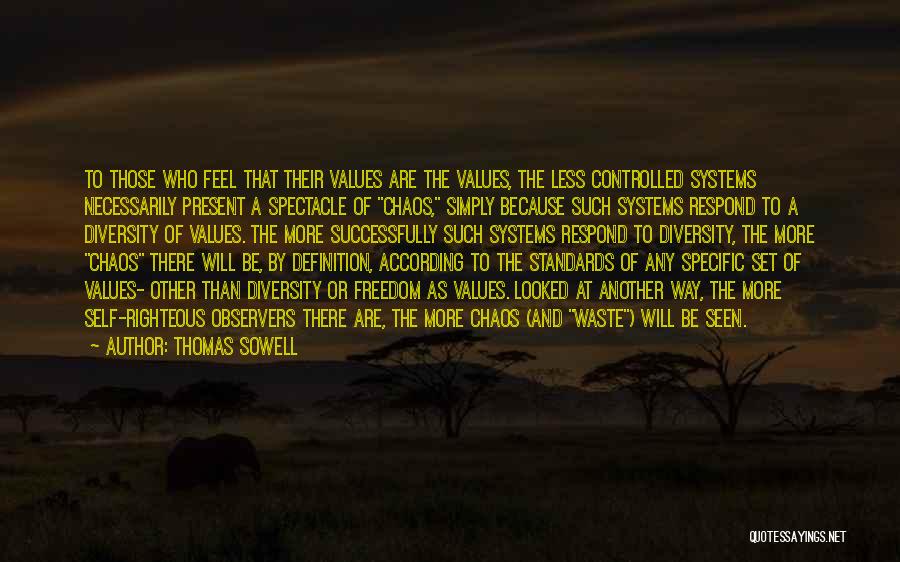 TO THOSE WHO FEEL THAT THEIR VALUES ARE THE VALUES, THE LESS CONTROLLED SYSTEMS NECESSARILY PRESENT A SPECTACLE OF "CHAOS," SIMPLY BECAUSE SUCH SYSTEMS RESPOND TO A DIVERSITY OF VALUES. THE MORE SUCCESSFULLY SUCH SYSTEMS RESPOND TO DIVERSITY, THE MORE "CHAOS" THERE WILL BE, BY DEFINITION, ACCORDING TO THE STANDARDS OF ANY SPECIFIC SET OF VALUES- OTHER THAN DIVERSITY OR FREEDOM AS VALUES. LOOKED AT ANOTHER WAY, THE MORE SELF-RIGHTEOUS OBSERVERS THERE ARE, THE MORE CHAOS (AND "WASTE") WILL BE SEEN.
~ AUTHOR: THOMAS SOWELL

QUOTESSAYINGS.NET